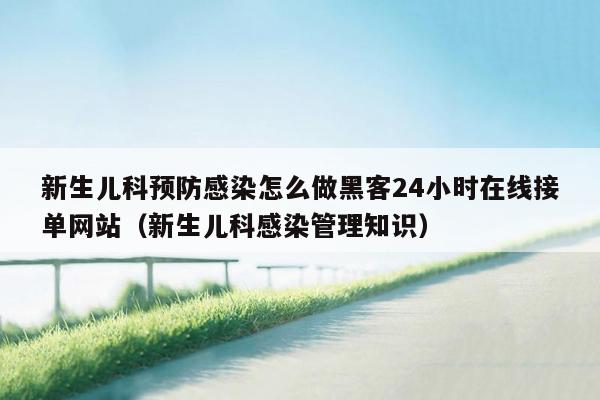 新生儿科预防感染怎么做黑客24小时在线接单网站（新生儿科感染管理知识）